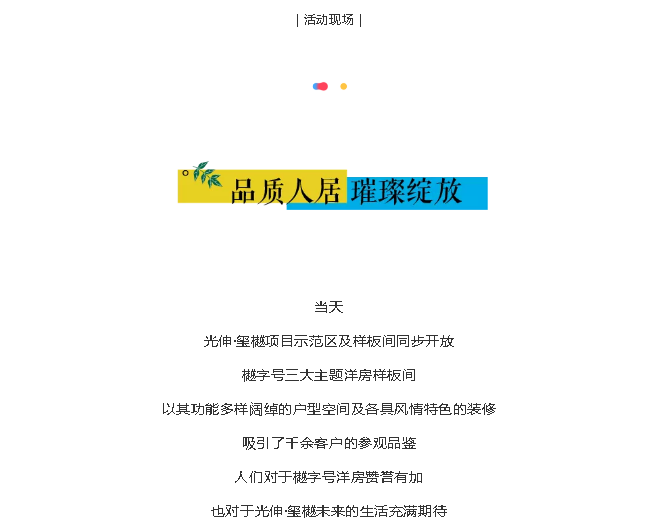 | 活动现场 |

品质人居 璀璨绽放

当天

光伸·玺樾项目示范区及样板间同步开放

樾字号三大主题洋房样板间

以其功能多样阔绰的户型空间及各具风情特色的装修

吸引了千余客户的参观品鉴

人们对于樾字号洋房赞誉有加

也对于光伸·玺樾未来的生活充满期待